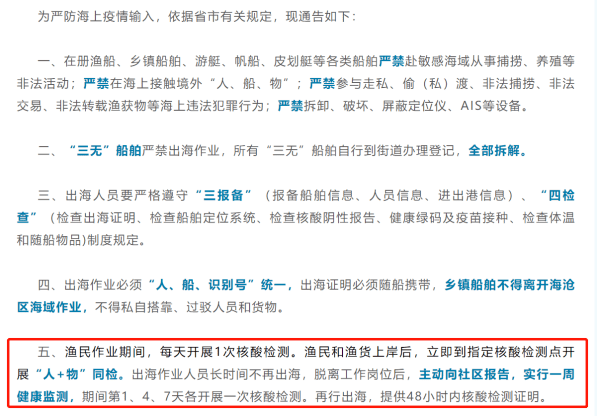 为严防海上疫情输入，依据省市有关规定，现通告如下：

一、在册渔船、乡镇船舶、游艇、帆船、皮划艇等各类船舶严禁赴敏感海域从事捕捞、养殖等非法活动；严禁在海上接触境外“人、船、物”；严禁参与走私、偷（私）渡、非法捕捞、非法交易、非法转载渔获物等海上违法犯罪行为；严禁拆卸、破坏、屏蔽定位仪、AIS等设备。

二、“三无”船舶严禁出海作业，所有“三无”船舶自行到街道办理登记，全部拆解。

三、出海人员要严格遵守“三报备”（报备船舶信息、人员信息、进出港信息）、“四检查”（检查出海证明、检查船舶定位系统、检查核酸阴性报告、健康绿码及疫苗接种、检查体温和随船物品)制度规定。

四、出海作业必须“人、船、识别号”统一，出海证明必须随船携带，乡镇船舶不得离开海沧区海域作业，不得私自搭靠、过驳人员和货物。

五、渔民作业期间，每天开展1次核酸检测。渔民和渔货上岸后，立即到指定核酸检测点开展“人+物”同检。出海作业人员长时间不再出海，脱离工作岗位后，主动向社区报告，实行一周健康监测，期间第1、4、7天各开展一次核酸检测。再行出海，提供48小时内核酸检测证明。